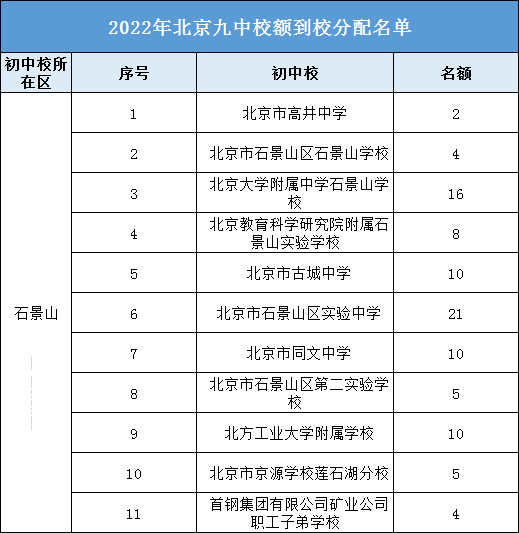 2022年北京九中校额到校分配名单

| 初中校所在区 | 序号 | 初中校 | 名额 |
|---|---|---|---|
| 石景山 | 1 | 北京市高井中学 | 2 |
| | 2 | 北京市石景山区石景山学校 | 4 |
| | 3 | 北京大学附属中学石景山学校 | 16 |
| | 4 | 北京教育科学研究院附属石景山实验学校 | 8 |
| | 5 | 北京市古城中学 | 10 |
| | 6 | 北京市石景山区实验中学 | 21 |
| | 7 | 北京市同文中学 | 10 |
| | 8 | 北京市石景山区第二实验学校 | 5 |
| | 9 | 北方工业大学附属学校 | 10 |
| | 10 | 北京市京源学校莲石湖分校 | 5 |
| | 11 | 首钢集团有限公司矿业公司职工子弟学校 | 4 |